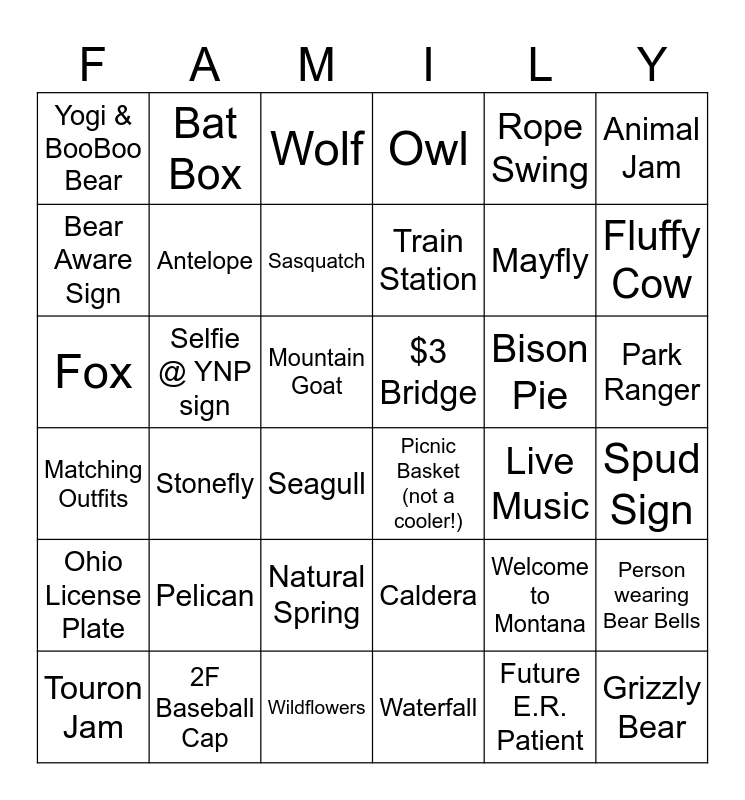 | F | A | M | I | L | Y |
|---|---|---|---|---|---|
| Yogi & BooBoo Bear | Bat Box | Wolf | Owl | Rope Swing | Animal Jam |
| Bear Aware Sign | Antelope | Sasquatch | Train Station | Mayfly | Fluffy Cow |
| Fox | Selfie @ YNP sign | Mountain Goat | \$3 Bridge | Bison Pie | Park Ranger |
| Matching Outfits | Stonefly | Seagull | Picnic Basket (not a cooler!) | Live Music | Spud Sign |
| Ohio License Plate | Pelican | Natural Spring | Caldera | Welcome to Montana | Person wearing Bear Bells |
| Touron Jam | 2F Baseball Cap | Wildflowers | Waterfall | Future E.R. Patient | Grizzly Bear |